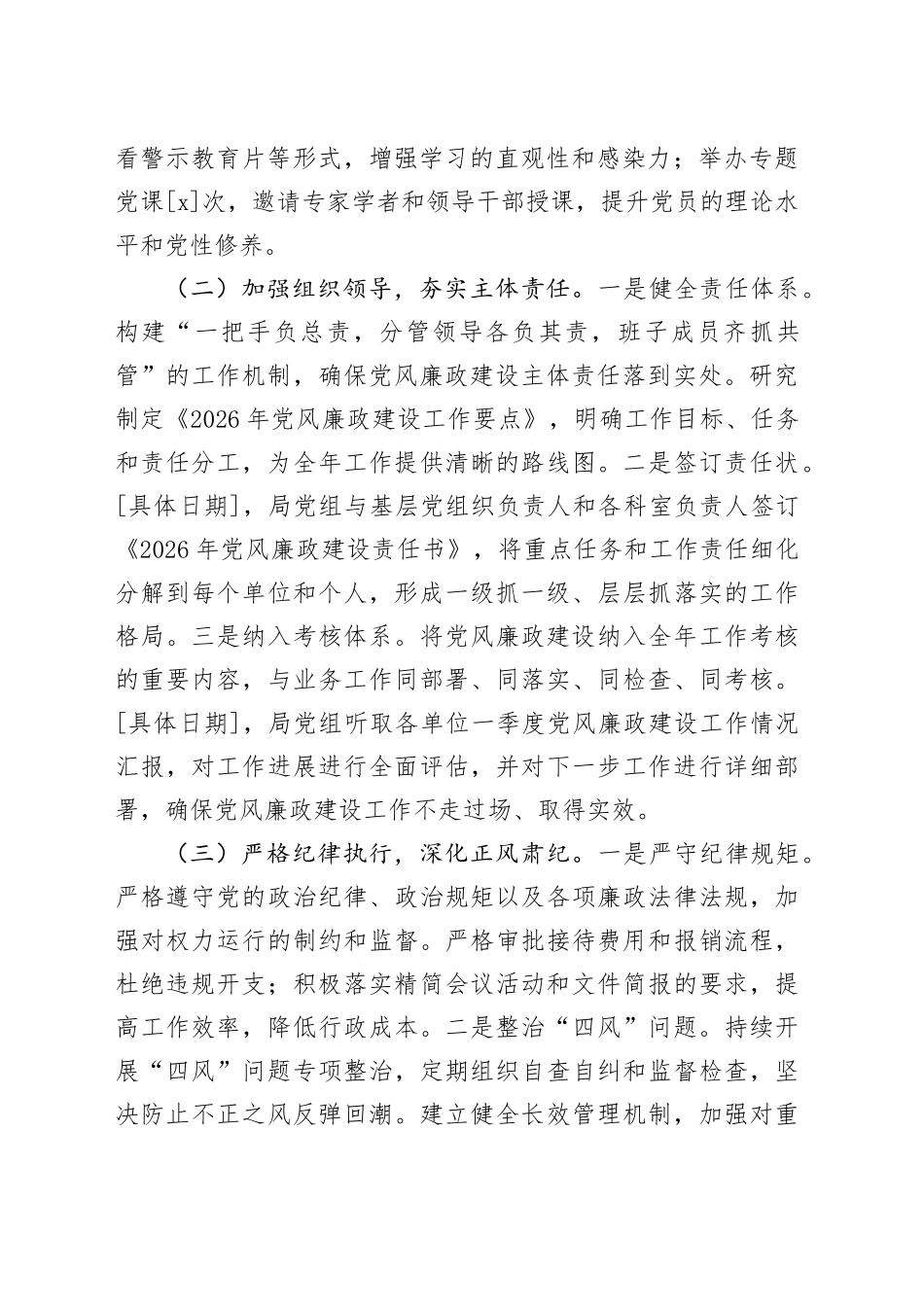 看警示教育片等形式，增强学习的直观性和感染力；举办专题党课[x]次，邀请专家学者和领导干部授课，提升党员的理论水平和党性修养。

（二）加强组织领导，夯实主体责任。一是健全责任体系。构建“一把手负总责，分管领导各负其责，班子成员齐抓共管”的工作机制，确保党风廉政建设主体责任落到实处。研究制定《2026年党风廉政建设工作要点》，明确工作目标、任务和责任分工，为全年工作提供清晰的路线图。二是签订责任状。[具体日期]，局党组与基层党组织负责人和各科室负责人签订《2026年党风廉政建设责任书》，将重点任务和工作责任细化分解到每个单位和个人，形成一级抓一级、层层抓落实的工作格局。三是纳入考核体系。将党风廉政建设纳入全年工作考核的重要内容，与业务工作同部署、同落实、同检查、同考核。[具体日期]，局党组听取各单位一季度党风廉政建设工作情况汇报，对工作进展进行全面评估，并对下一步工作进行详细部署，确保党风廉政建设工作不走过场、取得实效。

（三）严格纪律执行，深化正风肃纪。一是严守纪律规矩。严格遵守党的政治纪律、政治规矩以及各项廉政法律法规，加强对权力运行的制约和监督。严格审批接待费用和报销流程，杜绝违规开支；积极落实精简会议活动和文件简报的要求，提高工作效率，降低行政成本。二是整治“四风”问题。持续开展“四风”问题专项整治，定期组织自查自纠和监督检查，坚决防止不正之风反弹回潮。建立健全长效管理机制，加强对重